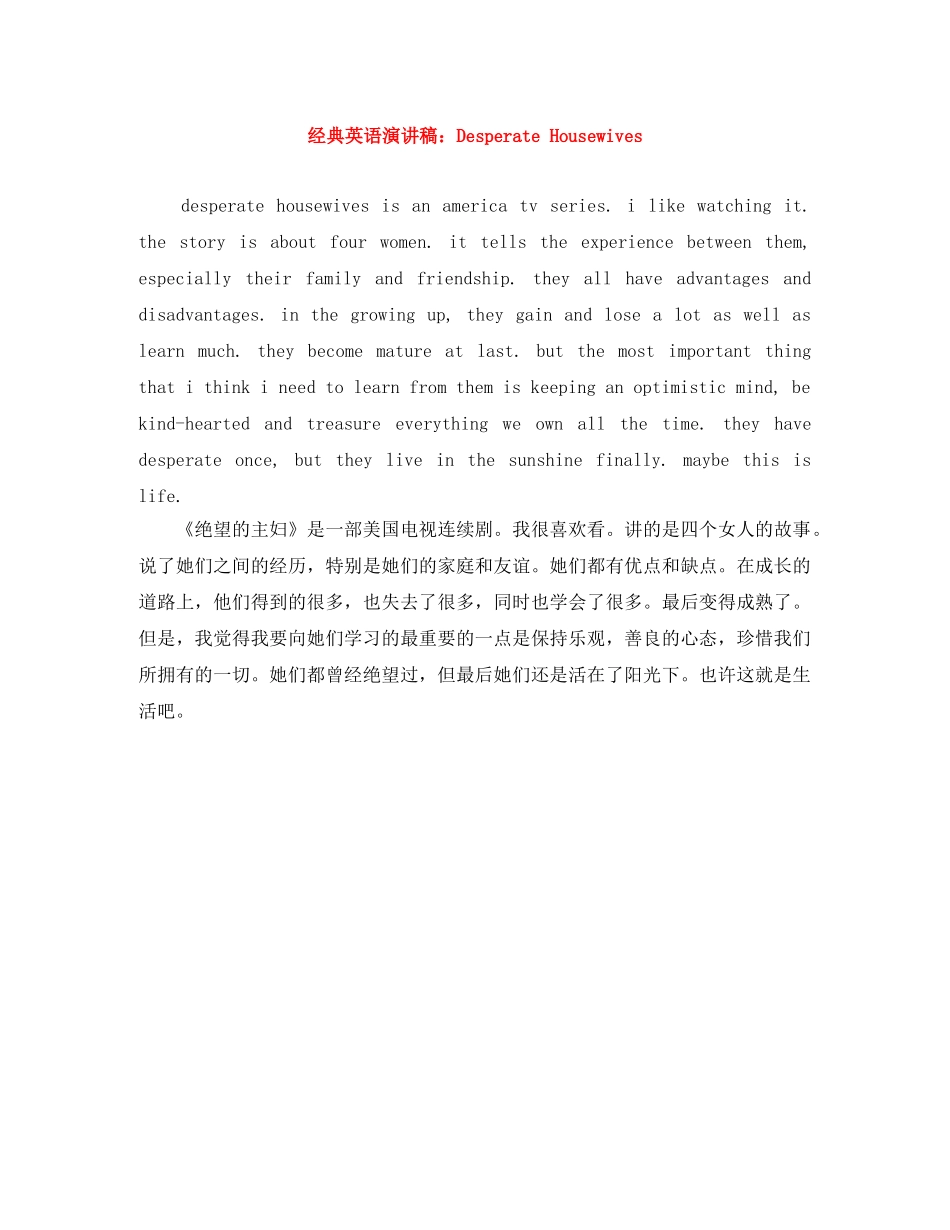 经典英语演讲稿：Desperate Housewives

desperate housewives is an america tv series. i like watching it. the story is about four women. it tells the experience between them, especially their family and friendship. they all have advantages and disadvantages. in the growing up, they gain and lose a lot as well as learn much. they become mature at last. but the most important thing that i think i need to learn from them is keeping an optimistic mind, be kind-hearted and treasure everything we own all the time. they have desperate once, but they live in the sunshine finally. maybe this is life.

《绝望的主妇》是一部美国电视连续剧。我很喜欢看。讲的是四个女人的故事。说了她们之间的经历，特别是她们的家庭和友谊。她们都有优点和缺点。在成长的道路上，他们得到的很多，也失去了很多，同时也学会了很多。最后变得成熟了。但是，我觉得我要向她们学习的最重要的一点是保持乐观，善良的心态，珍惜我们所拥有的一切。她们都曾经绝望过，但最后她们还是活在了阳光下。也许这就是生活吧。